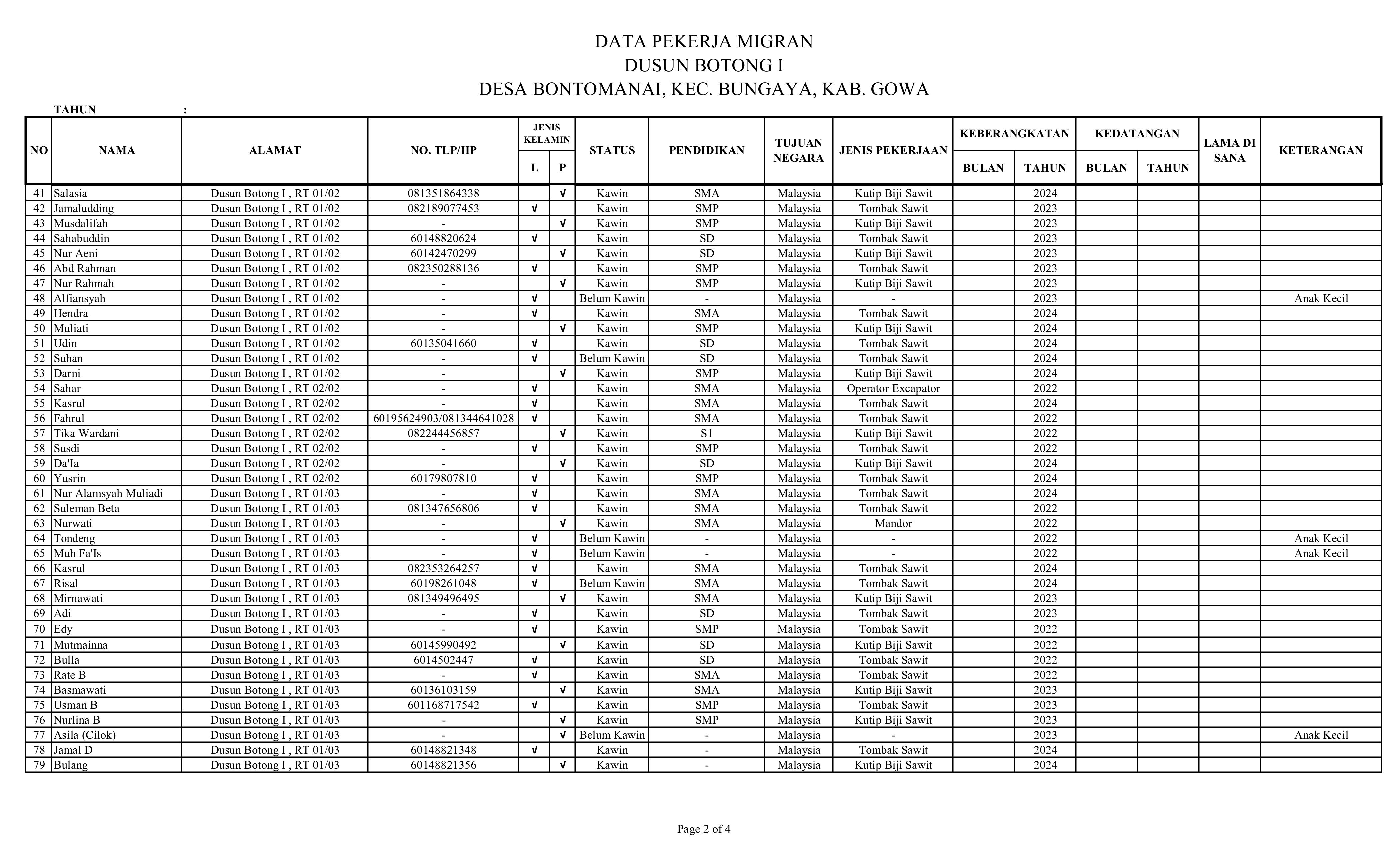 DATA PEKERJA MIGRAN
DUSUN BOTONG I
DESA BONTOMANAI, KEC. BUNGAYA, KAB. GOWA

TAHUN :

| NO | NAMA | ALAMAT | NO. TLP/HP | JENIS KELAMIN L | JENIS KELAMIN P | STATUS | PENDIDIKAN | TUJUAN NEGARA | JENIS PEKERJAAN | KEBERANGKATAN BULAN | KEBERANGKATAN TAHUN | KEDATANGAN BULAN | KEDATANGAN TAHUN | LAMA DI SANA | KETERANGAN |
|---|---|---|---|---|---|---|---|---|---|---|---|---|---|---|---|
| 41 | Salasia | Dusun Botong I , RT 01/02 | 081351864338 | | √ | Kawin | SMA | Malaysia | Kutip Biji Sawit | | 2024 | | | | |
| 42 | Jamaludding | Dusun Botong I , RT 01/02 | 082189077453 | √ | | Kawin | SMP | Malaysia | Tombak Sawit | | 2023 | | | | |
| 43 | Musdalifah | Dusun Botong I , RT 01/02 | - | | √ | Kawin | SMP | Malaysia | Kutip Biji Sawit | | 2023 | | | | |
| 44 | Sahabuddin | Dusun Botong I , RT 01/02 | 60148820624 | √ | | Kawin | SD | Malaysia | Tombak Sawit | | 2023 | | | | |
| 45 | Nur Aeni | Dusun Botong I , RT 01/02 | 60142470299 | | √ | Kawin | SD | Malaysia | Kutip Biji Sawit | | 2023 | | | | |
| 46 | Abd Rahman | Dusun Botong I , RT 01/02 | 082350288136 | √ | | Kawin | SMP | Malaysia | Tombak Sawit | | 2023 | | | | |
| 47 | Nur Rahmah | Dusun Botong I , RT 01/02 | - | | √ | Kawin | SMP | Malaysia | Kutip Biji Sawit | | 2023 | | | | |
| 48 | Alfiansyah | Dusun Botong I , RT 01/02 | - | √ | | Belum Kawin | - | Malaysia | - | | 2023 | | | | Anak Kecil |
| 49 | Hendra | Dusun Botong I , RT 01/02 | - | √ | | Kawin | SMA | Malaysia | Tombak Sawit | | 2024 | | | | |
| 50 | Muliati | Dusun Botong I , RT 01/02 | - | | √ | Kawin | SMP | Malaysia | Kutip Biji Sawit | | 2024 | | | | |
| 51 | Udin | Dusun Botong I , RT 01/02 | 60135041660 | √ | | Kawin | SD | Malaysia | Tombak Sawit | | 2024 | | | | |
| 52 | Suhan | Dusun Botong I , RT 01/02 | - | √ | | Belum Kawin | SD | Malaysia | Tombak Sawit | | 2024 | | | | |
| 53 | Darni | Dusun Botong I , RT 01/02 | - | | √ | Kawin | SMP | Malaysia | Kutip Biji Sawit | | 2024 | | | | |
| 54 | Sahar | Dusun Botong I , RT 02/02 | - | √ | | Kawin | SMA | Malaysia | Operator Excapator | | 2022 | | | | |
| 55 | Kasrul | Dusun Botong I , RT 02/02 | - | √ | | Kawin | SMA | Malaysia | Tombak Sawit | | 2024 | | | | |
| 56 | Fahrul | Dusun Botong I , RT 02/02 | 60195624903/081344641028 | √ | | Kawin | SMA | Malaysia | Tombak Sawit | | 2022 | | | | |
| 57 | Tika Wardani | Dusun Botong I , RT 02/02 | 082244456857 | | √ | Kawin | S1 | Malaysia | Kutip Biji Sawit | | 2022 | | | | |
| 58 | Susdi | Dusun Botong I , RT 02/02 | - | √ | | Kawin | SMP | Malaysia | Tombak Sawit | | 2022 | | | | |
| 59 | Da'Ia | Dusun Botong I , RT 02/02 | - | | √ | Kawin | SD | Malaysia | Kutip Biji Sawit | | 2024 | | | | |
| 60 | Yusrin | Dusun Botong I , RT 02/02 | 60179807810 | √ | | Kawin | SMP | Malaysia | Tombak Sawit | | 2024 | | | | |
| 61 | Nur Alamsyah Muliadi | Dusun Botong I , RT 01/03 | - | √ | | Kawin | SMA | Malaysia | Tombak Sawit | | 2024 | | | | |
| 62 | Suleman Beta | Dusun Botong I , RT 01/03 | 081347656806 | √ | | Kawin | SMA | Malaysia | Tombak Sawit | | 2022 | | | | |
| 63 | Nurwati | Dusun Botong I , RT 01/03 | - | | √ | Kawin | SMA | Malaysia | Mandor | | 2022 | | | | |
| 64 | Tondeng | Dusun Botong I , RT 01/03 | - | √ | | Belum Kawin | - | Malaysia | - | | 2022 | | | | Anak Kecil |
| 65 | Muh Fa'Is | Dusun Botong I , RT 01/03 | - | √ | | Belum Kawin | - | Malaysia | - | | 2022 | | | | Anak Kecil |
| 66 | Kasrul | Dusun Botong I , RT 01/03 | 082353264257 | √ | | Kawin | SMA | Malaysia | Tombak Sawit | | 2024 | | | | |
| 67 | Risal | Dusun Botong I , RT 01/03 | 60198261048 | √ | | Belum Kawin | SMA | Malaysia | Tombak Sawit | | 2024 | | | | |
| 68 | Mirnawati | Dusun Botong I , RT 01/03 | 081349496495 | | √ | Kawin | SMA | Malaysia | Kutip Biji Sawit | | 2023 | | | | |
| 69 | Adi | Dusun Botong I , RT 01/03 | - | √ | | Kawin | SD | Malaysia | Tombak Sawit | | 2023 | | | | |
| 70 | Edy | Dusun Botong I , RT 01/03 | - | √ | | Kawin | SMP | Malaysia | Tombak Sawit | | 2022 | | | | |
| 71 | Mutmainna | Dusun Botong I , RT 01/03 | 60145990492 | | √ | Kawin | SD | Malaysia | Kutip Biji Sawit | | 2022 | | | | |
| 72 | Bulla | Dusun Botong I , RT 01/03 | 6014502447 | √ | | Kawin | SD | Malaysia | Tombak Sawit | | 2022 | | | | |
| 73 | Rate B | Dusun Botong I , RT 01/03 | - | √ | | Kawin | SMA | Malaysia | Tombak Sawit | | 2022 | | | | |
| 74 | Basmawati | Dusun Botong I , RT 01/03 | 60136103159 | | √ | Kawin | SMA | Malaysia | Kutip Biji Sawit | | 2023 | | | | |
| 75 | Usman B | Dusun Botong I , RT 01/03 | 601168717542 | √ | | Kawin | SMP | Malaysia | Tombak Sawit | | 2023 | | | | |
| 76 | Nurlina B | Dusun Botong I , RT 01/03 | - | | √ | Kawin | SMP | Malaysia | Kutip Biji Sawit | | 2023 | | | | |
| 77 | Asila (Cilok) | Dusun Botong I , RT 01/03 | - | | √ | Belum Kawin | - | Malaysia | - | | 2023 | | | | Anak Kecil |
| 78 | Jamal D | Dusun Botong I , RT 01/03 | 60148821348 | √ | | Kawin | - | Malaysia | Tombak Sawit | | 2024 | | | | |
| 79 | Bulang | Dusun Botong I , RT 01/03 | 60148821356 | | √ | Kawin | - | Malaysia | Kutip Biji Sawit | | 2024 | | | | |

Page 2 of 4